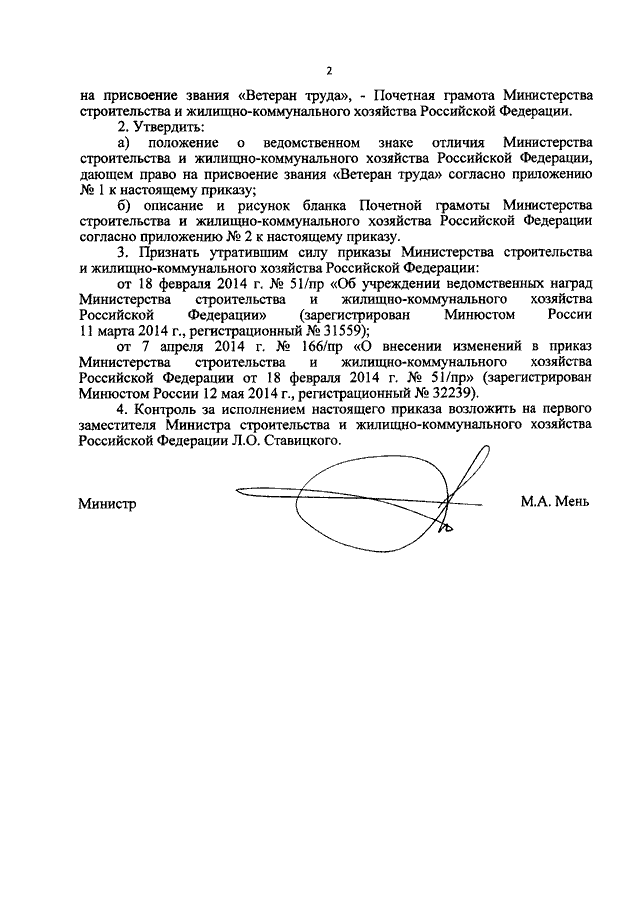 2

на присвоение звания «Ветеран труда», - Почетная грамота Министерства строительства и жилищно-коммунального хозяйства Российской Федерации.

2. Утвердить:

а) положение о ведомственном знаке отличия Министерства строительства и жилищно-коммунального хозяйства Российской Федерации, дающем право на присвоение звания «Ветеран труда» согласно приложению № 1 к настоящему приказу;

б) описание и рисунок бланка Почетной грамоты Министерства строительства и жилищно-коммунального хозяйства Российской Федерации согласно приложению № 2 к настоящему приказу.

3. Признать утратившим силу приказы Министерства строительства и жилищно-коммунального хозяйства Российской Федерации:

от 18 февраля 2014 г. № 51/пр «Об учреждении ведомственных наград Министерства строительства и жилищно-коммунального хозяйства Российской Федерации» (зарегистрирован Минюстом России 11 марта 2014 г., регистрационный № 31559);

от 7 апреля 2014 г. № 166/пр «О внесении изменений в приказ Министерства строительства и жилищно-коммунального хозяйства Российской Федерации от 18 февраля 2014 г. № 51/пр» (зарегистрирован Минюстом России 12 мая 2014 г., регистрационный № 32239).

4. Контроль за исполнением настоящего приказа возложить на первого заместителя Министра строительства и жилищно-коммунального хозяйства Российской Федерации Л.О. Ставицкого.

Министр

М.А. Мень